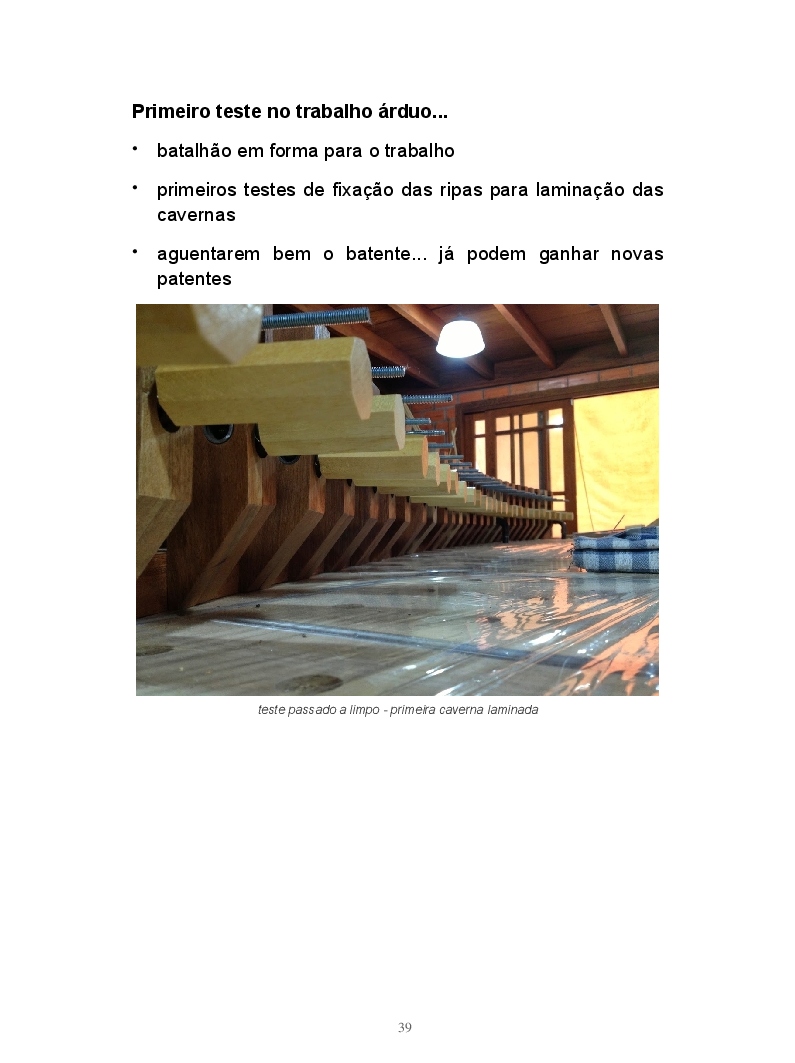 Primeiro teste no trabalho árduo...

• batalhão em forma para o trabalho

• primeiros testes de fixação das ripas para laminação das cavernas

• aguentarem bem o batente... já podem ganhar novas patentes

teste passado a limpo - primeira caverna laminada

39